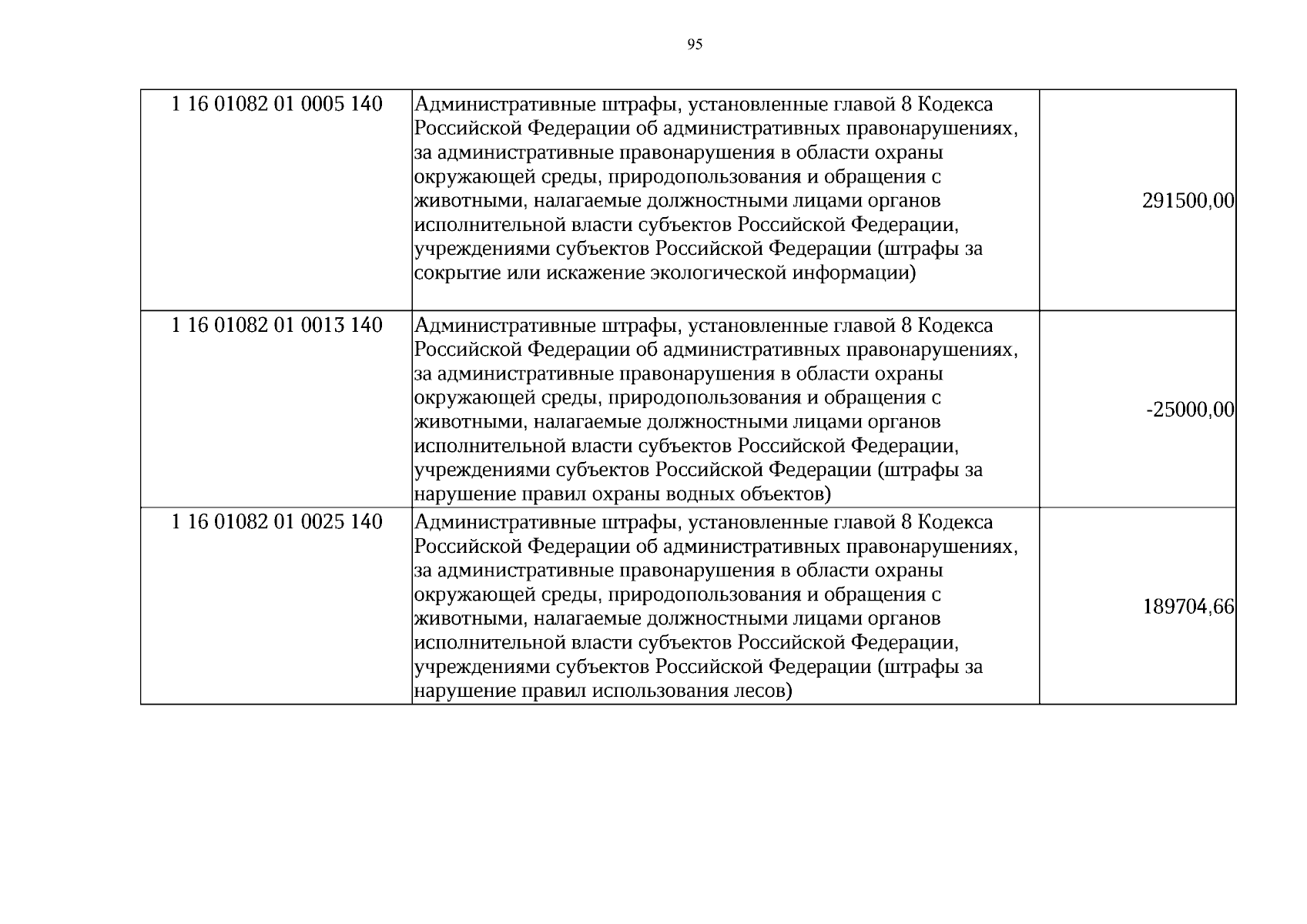 95

| 1 16 01082 01 0005 140 | Административные штрафы, установленные главой 8 Кодекса Российской Федерации об административных правонарушениях, за административные правонарушения в области охраны окружающей среды, природопользования и обращения с животными, налагаемые должностными лицами органов исполнительной власти субъектов Российской Федерации, учреждениями субъектов Российской Федерации (штрафы за сокрытие или искажение экологической информации) | 291500,00 |
|---|---|---|
| 1 16 01082 01 0013 140 | Административные штрафы, установленные главой 8 Кодекса Российской Федерации об административных правонарушениях, за административные правонарушения в области охраны окружающей среды, природопользования и обращения с животными, налагаемые должностными лицами органов исполнительной власти субъектов Российской Федерации, учреждениями субъектов Российской Федерации (штрафы за нарушение правил охраны водных объектов) | -25000,00 |
| 1 16 01082 01 0025 140 | Административные штрафы, установленные главой 8 Кодекса Российской Федерации об административных правонарушениях, за административные правонарушения в области охраны окружающей среды, природопользования и обращения с животными, налагаемые должностными лицами органов исполнительной власти субъектов Российской Федерации, учреждениями субъектов Российской Федерации (штрафы за нарушение правил использования лесов) | 189704,66 |